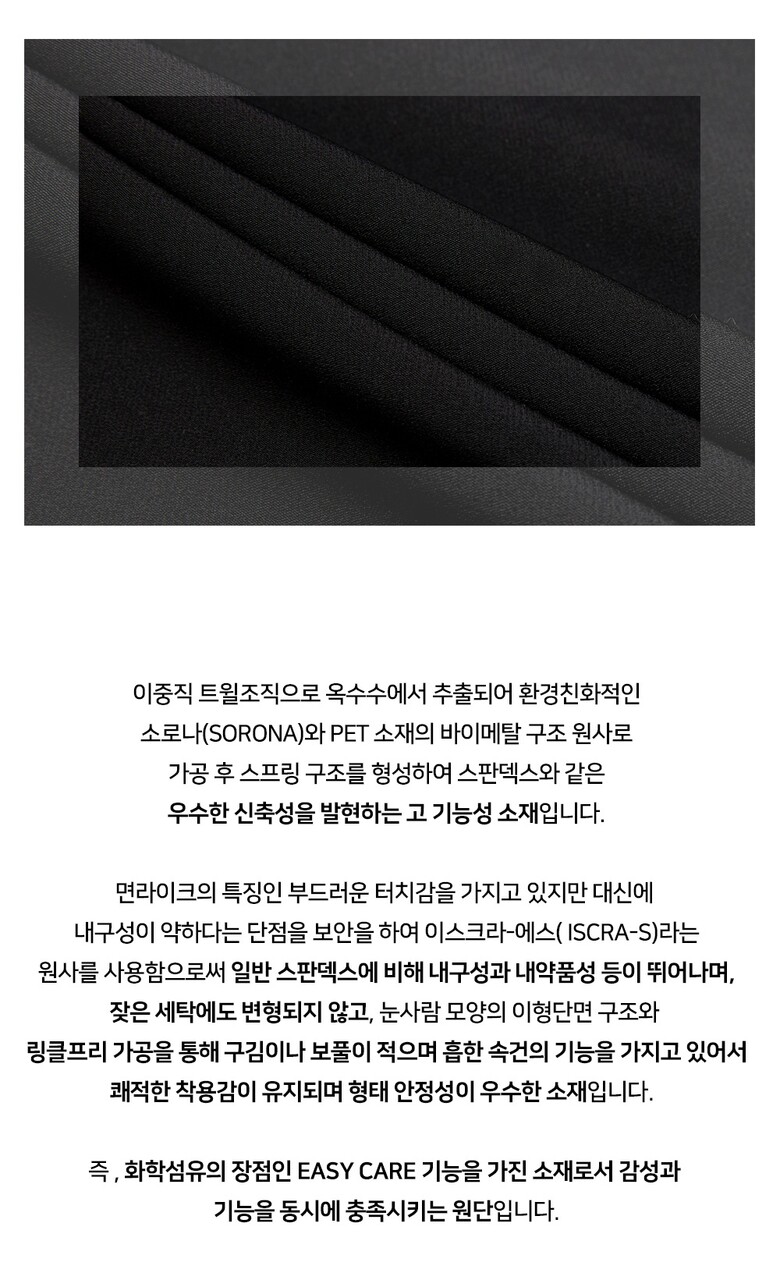 이중직 트윌조직으로 옥수수에서 추출되어 환경친화적인 소로나(SORONA)와 PET 소재의 바이메탈 구조 원사로 가공 후 스프링 구조를 형성하여 스판덱스와 같은 우수한 신축성을 발현하는 고 기능성 소재입니다.

면라이크의 특징인 부드러운 터치감을 가지고 있지만 대신에 내구성이 약하다는 단점을 보안을 하여 이스크라-에스( ISCRA-S)라는 원사를 사용함으로써 일반 스판덱스에 비해 내구성과 내약품성 등이 뛰어나며, 잦은 세탁에도 변형되지 않고, 눈사람 모양의 이형단면 구조와 링클프리 가공을 통해 구김이나 보풀이 적으며 흡한 속건의 기능을 가지고 있어서 쾌적한 착용감이 유지되며 형태 안정성이 우수한 소재입니다.

즉 , 화학섬유의 장점인 EASY CARE 기능을 가진 소재로서 감성과 기능을 동시에 충족시키는 원단입니다.